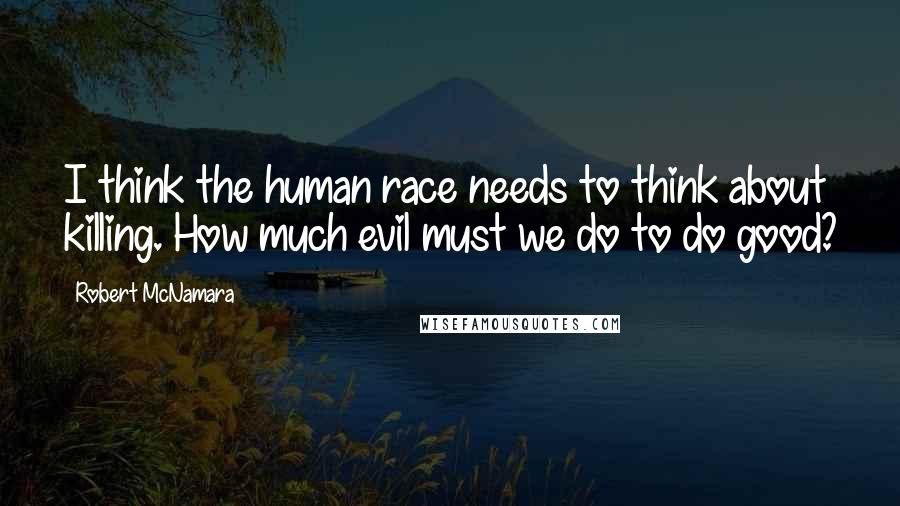 I think the human race needs to think about killing. How much evil must we do to do good?

Robert McNamara

WISEFAMOUSQUOTES.COM